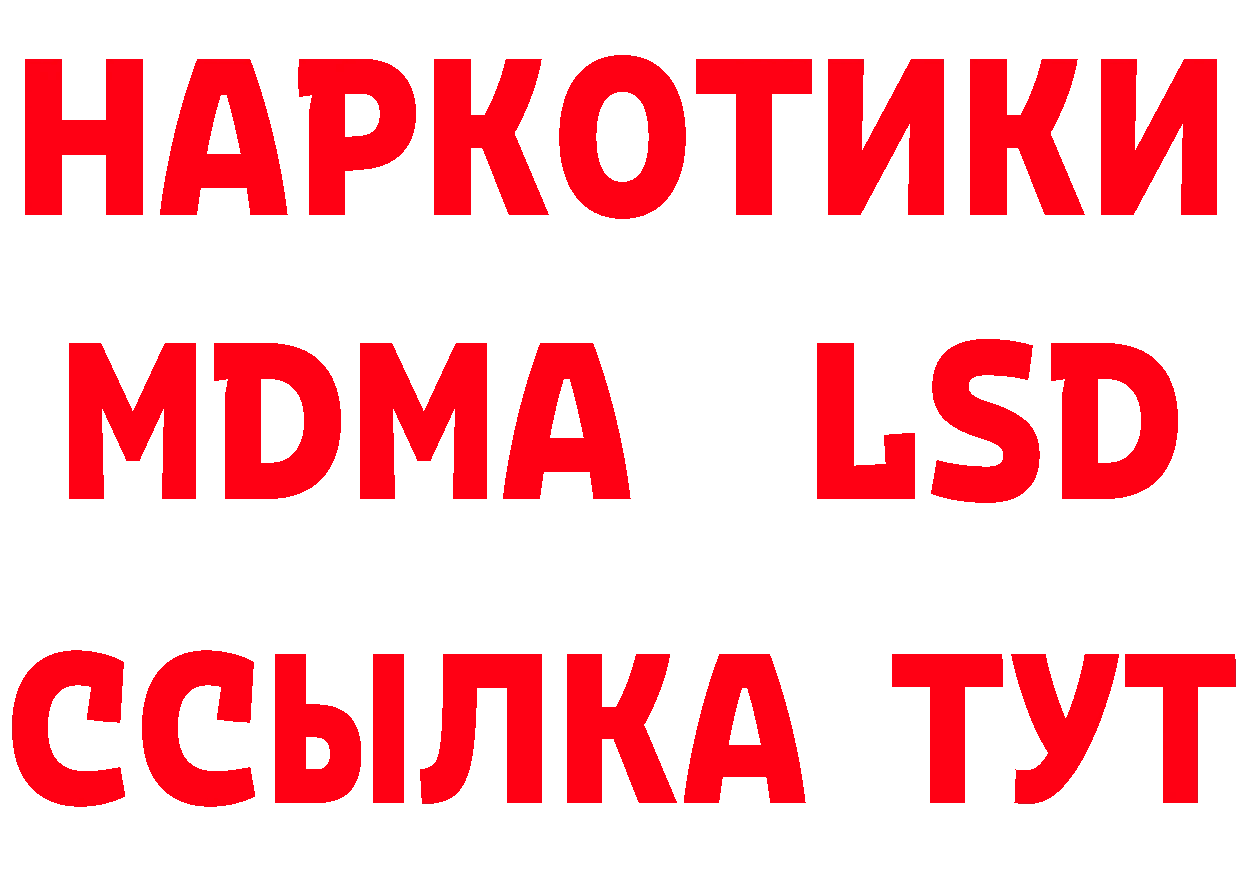 НАРКОТИКИ
MDMA LSD
ССЫЛКА ТУТ